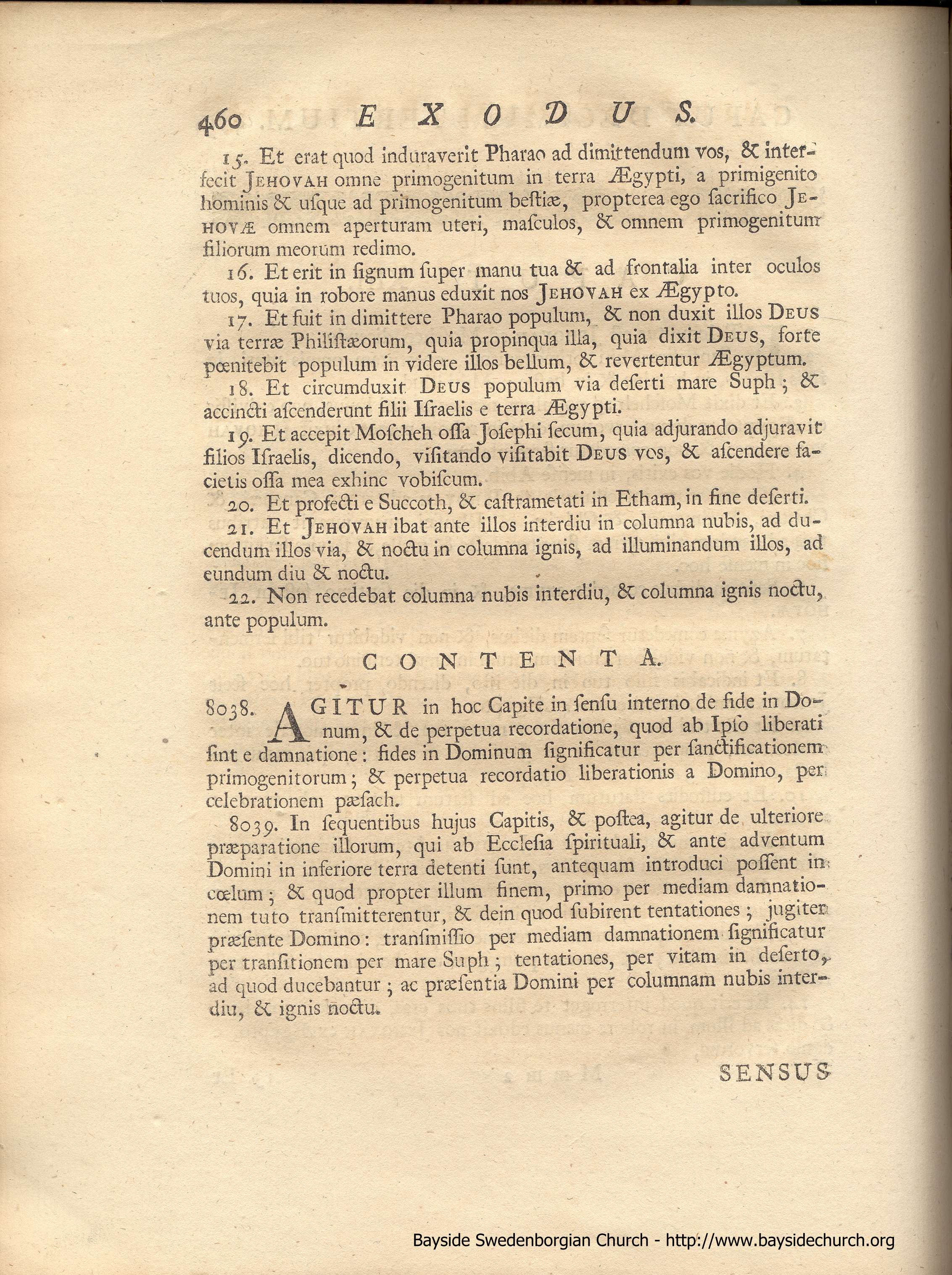 460 EXODUS.

15. Et erat quod induraverit Pharao ad dimittendum vos, & interfecit JEHOVAH omne primogenitum in terra Ægypti, a primigenito hominis & usque ad primogenitum bestiæ, propterea ego sacrifico JEHOVÆ omnem aperturam uteri, masculos, & omnem primogenitum filiorum meorum redimo.

16. Et erit in signum super manu tua & ad frontalia inter oculos tuos, quia in robore manus eduxit nos JEHOVAH ex Ægypto.

17. Et fuit in dimittere Pharao populum, & non duxit illos DEUS via terræ Philistæorum, quia propinqua illa, quia dixit DEUS, forte pœnitebit populum in videre illos bellum, & revertentur Ægyptum.

18. Et circumduxit DEUS populum via deserti mare Suph; & accincti ascenderunt filii Israelis e terra Ægypti.

19. Et accepit Moscheh ossa Josephi secum, quia adjurando adjuravit filios Israelis, dicendo, visitando visitabit DEUS vos, & ascendere facietis ossa mea exhinc vobiscum.

20. Et profecti e Succoth, & castrametati in Etham, in fine deserti.

21. Et JEHOVAH ibat ante illos interdiu in columna nubis, ad ducendum illos via, & noctu in columna ignis, ad illuminandum illos, ad eundum diu & noctu.

22. Non recedebat columna nubis interdiu, & columna ignis noctu, ante populum.

CONTENTA.

8038. AGITUR in hoc Capite in sensu interno de fide in Dominum, & de perpetua recordatione, quod ab Ipso liberati sint e damnatione: fides in Dominum significatur per sanctificationem primogenitorum; & perpetua recordatio liberationis a Domino, per celebrationem pæsach.

8039. In sequentibus hujus Capitis, & postea, agitur de ulteriore præparatione illorum, qui ab Ecclesia spirituali, & ante adventum Domini in inferiore terra detenti sunt, antequam introduci possent in cœlum; & quod propter illum finem, primo per mediam damnationem tuto transmitterentur, & dein quod subirent tentationes; jugiter præsente Domino: transmissio per mediam damnationem significatur per transitionem per mare Suph; tentationes, per vitam in deserto, ad quod ducebantur; ac præsentia Domini per columnam nubis interdiu, & ignis noctu.

SENSUS

Bayside Swedenborgian Church - http://www.baysidechurch.org